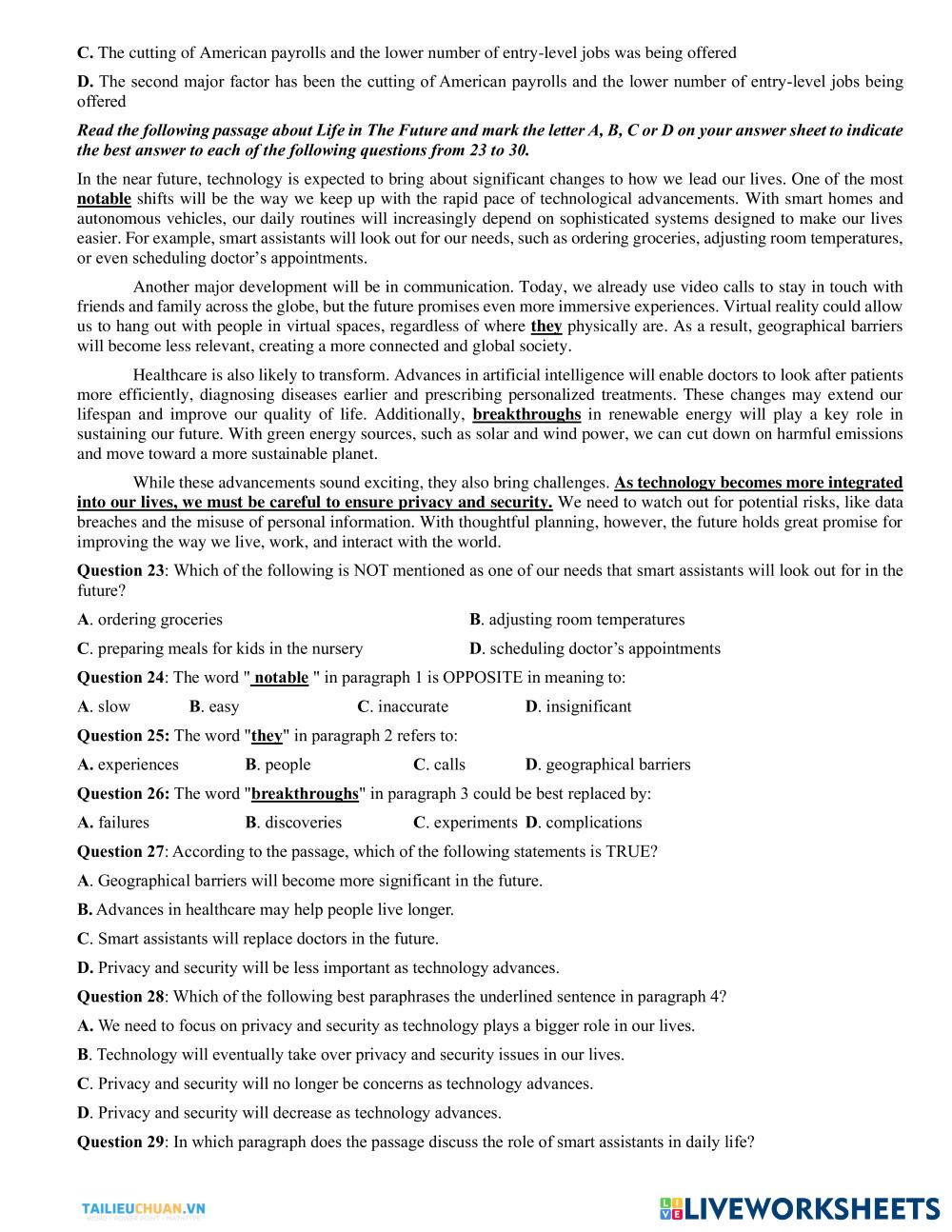 C. The cutting of American payrolls and the lower number of entry-level jobs was being offered

D. The second major factor has been the cutting of American payrolls and the lower number of entry-level jobs being offered

Read the following passage about Life in The Future and mark the letter A, B, C or D on your answer sheet to indicate the best answer to each of the following questions from 23 to 30.

In the near future, technology is expected to bring about significant changes to how we lead our lives. One of the most notable shifts will be the way we keep up with the rapid pace of technological advancements. With smart homes and autonomous vehicles, our daily routines will increasingly depend on sophisticated systems designed to make our lives easier. For example, smart assistants will look out for our needs, such as ordering groceries, adjusting room temperatures, or even scheduling doctor's appointments.

Another major development will be in communication. Today, we already use video calls to stay in touch with friends and family across the globe, but the future promises even more immersive experiences. Virtual reality could allow us to hang out with people in virtual spaces, regardless of where they physically are. As a result, geographical barriers will become less relevant, creating a more connected and global society.

Healthcare is also likely to transform. Advances in artificial intelligence will enable doctors to look after patients more efficiently, diagnosing diseases earlier and prescribing personalized treatments. These changes may extend our lifespan and improve our quality of life. Additionally, breakthroughs in renewable energy will play a key role in sustaining our future. With green energy sources, such as solar and wind power, we can cut down on harmful emissions and move toward a more sustainable planet.

While these advancements sound exciting, they also bring challenges. As technology becomes more integrated into our lives, we must be careful to ensure privacy and security. We need to watch out for potential risks, like data breaches and the misuse of personal information. With thoughtful planning, however, the future holds great promise for improving the way we live, work, and interact with the world.

Question 23: Which of the following is NOT mentioned as one of our needs that smart assistants will look out for in the future?

A. ordering groceries
B. adjusting room temperatures
C. preparing meals for kids in the nursery
D. scheduling doctor's appointments

Question 24: The word " notable " in paragraph 1 is OPPOSITE in meaning to:

A. slow B. easy C. inaccurate D. insignificant

Question 25: The word "they" in paragraph 2 refers to:

A. experiences B. people C. calls D. geographical barriers

Question 26: The word "breakthroughs" in paragraph 3 could be best replaced by:

A. failures B. discoveries C. experiments D. complications

Question 27: According to the passage, which of the following statements is TRUE?

A. Geographical barriers will become more significant in the future.

B. Advances in healthcare may help people live longer.

C. Smart assistants will replace doctors in the future.

D. Privacy and security will be less important as technology advances.

Question 28: Which of the following best paraphrases the underlined sentence in paragraph 4?

A. We need to focus on privacy and security as technology plays a bigger role in our lives.

B. Technology will eventually take over privacy and security issues in our lives.

C. Privacy and security will no longer be concerns as technology advances.

D. Privacy and security will decrease as technology advances.

Question 29: In which paragraph does the passage discuss the role of smart assistants in daily life?

TAILIEUCHUAN.VN

LIVEWORKSHEETS